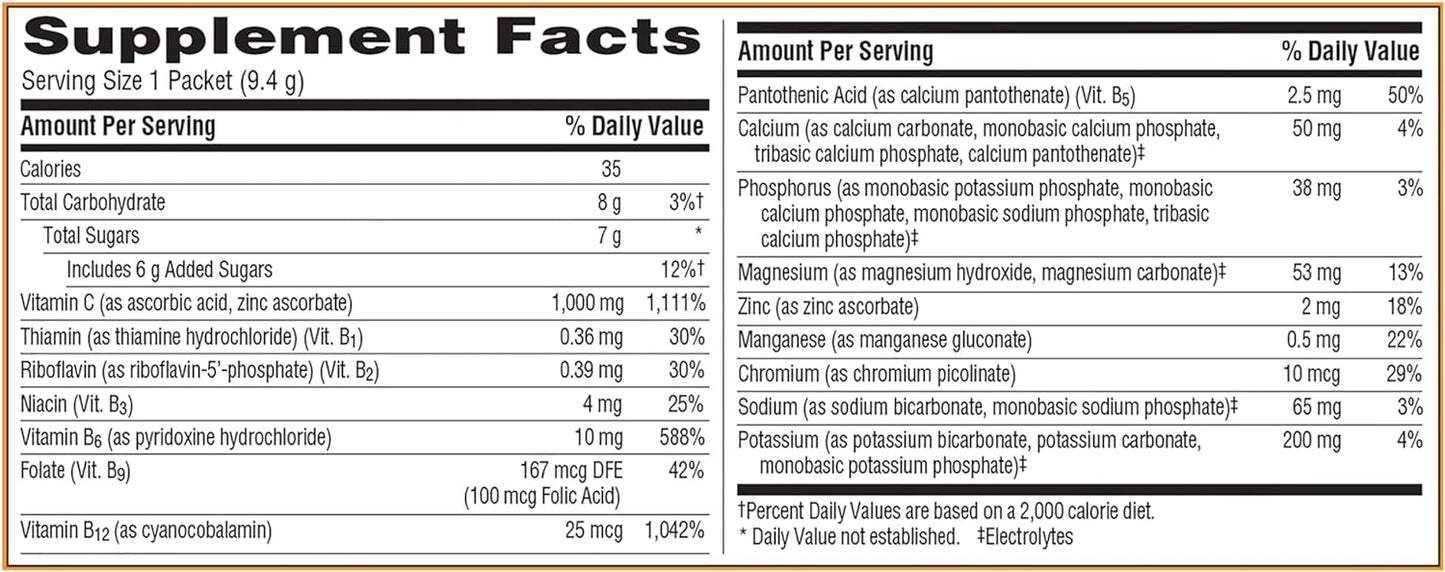 Supplement Facts
Serving Size 1 Packet (9.4 g)

| Amount Per Serving | | % Daily Value |
|---|---|---|
| Calories | 35 | |
| Total Carbohydrate | 8 g | 3%† |
| Total Sugars | 7 g | * |
| Includes 6 g Added Sugars | | 12%† |
| Vitamin C (as ascorbic acid, zinc ascorbate) | 1,000 mg | 1,111% |
| Thiamin (as thiamine hydrochloride) (Vit. $B_1$) | 0.36 mg | 30% |
| Riboflavin (as riboflavin-5'-phosphate) (Vit. $B_2$) | 0.39 mg | 30% |
| Niacin (Vit. $B_3$) | 4 mg | 25% |
| Vitamin $B_6$ (as pyridoxine hydrochloride) | 10 mg | 588% |
| Folate (Vit. $B_9$) | 167 mcg DFE (100 mcg Folic Acid) | 42% |
| Vitamin $B_{12}$ (as cyanocobalamin) | 25 mcg | 1,042% |

| Amount Per Serving | | % Daily Value |
|---|---|---|
| Pantothenic Acid (as calcium pantothenate) (Vit. $B_5$) | 2.5 mg | 50% |
| Calcium (as calcium carbonate, monobasic calcium phosphate, tribasic calcium phosphate, calcium pantothenate)‡ | 50 mg | 4% |
| Phosphorus (as monobasic potassium phosphate, monobasic calcium phosphate, monobasic sodium phosphate, tribasic calcium phosphate)‡ | 38 mg | 3% |
| Magnesium (as magnesium hydroxide, magnesium carbonate)‡ | 53 mg | 13% |
| Zinc (as zinc ascorbate) | 2 mg | 18% |
| Manganese (as manganese gluconate) | 0.5 mg | 22% |
| Chromium (as chromium picolinate) | 10 mcg | 29% |
| Sodium (as sodium bicarbonate, monobasic sodium phosphate)‡ | 65 mg | 3% |
| Potassium (as potassium bicarbonate, potassium carbonate, monobasic potassium phosphate)‡ | 200 mg | 4% |

†Percent Daily Values are based on a 2,000 calorie diet.
* Daily Value not established. ‡Electrolytes